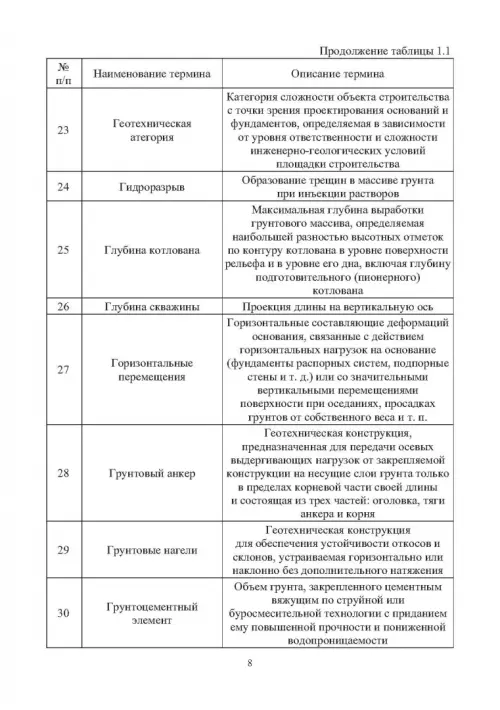 Продолжение таблицы 1.1

| № п/п | Наименование термина | Описание термина |
|---|---|---|
| 23 | Геотехническая атегория | Категория сложности объекта строительства с точки зрения проектирования оснований и фундаментов, определяемая в зависимости от уровня ответственности и сложности инженерно-геологических условий площадки строительства |
| 24 | Гидроразрыв | Образование трещин в массиве грунта при инъекции растворов |
| 25 | Глубина котлована | Максимальная глубина выработки грунтового массива, определяемая наибольшей разностью высотных отметок по контуру котлована в уровне поверхности рельефа и в уровне его дна, включая глубину подготовительного (пионерного) котлована |
| 26 | Глубина скважины | Проекция длины на вертикальную ось |
| 27 | Горизонтальные перемещения | Горизонтальные составляющие деформаций основания, связанные с действием горизонтальных нагрузок на основание (фундаменты распорных систем, подпорные стены и т. д.) или со значительными вертикальными перемещениями поверхности при оседаниях, просадках грунтов от собственного веса и т. п. |
| 28 | Грунтовый анкер | Геотехническая конструкция, предназначенная для передачи осевых выдергивающих нагрузок от закрепляемой конструкции на несущие слои грунта только в пределах корневой части своей длины и состоящая из трех частей: оголовка, тяги анкера и корня |
| 29 | Грунтовые нагели | Геотехническая конструкция для обеспечения устойчивости откосов и склонов, устраиваемая горизонтально или наклонно без дополнительного натяжения |
| 30 | Грунтоцементный элемент | Объем грунта, закрепленного цементным вяжущим по струйной или буросмесительной технологии с приданием ему повышенной прочности и пониженной водопроницаемости |

8